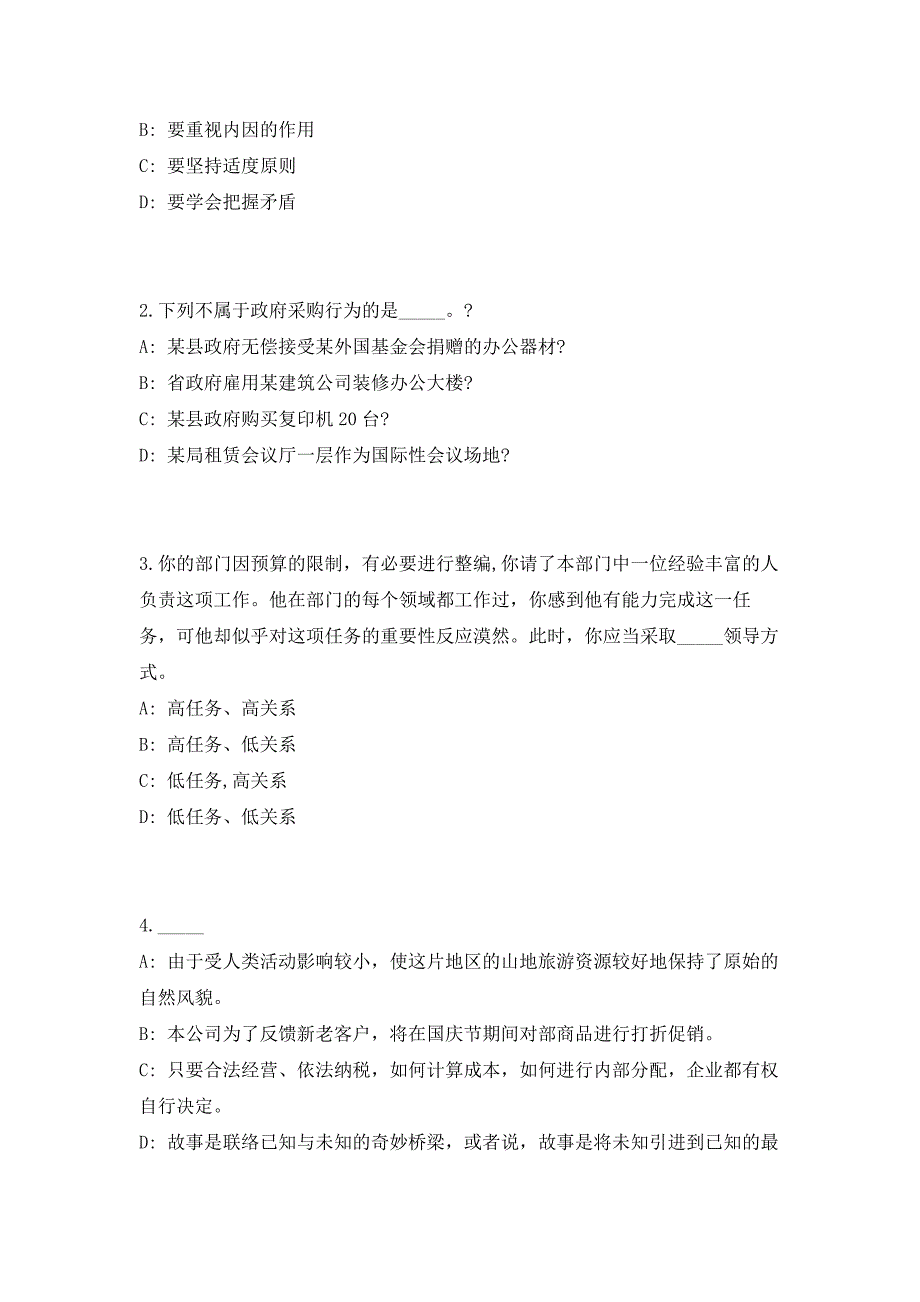 B: 要重视内因的作用
C: 要坚持适度原则
D: 要学会把握矛盾

2.下列不属于政府采购行为的是_____。?
A: 某县政府无偿接受某外国基金会捐赠的办公器材?
B: 省政府雇用某建筑公司装修办公大楼?
C: 某县政府购买复印机 20 台?
D: 某局租赁会议厅一层作为国际性会议场地?

3.你的部门因预算的限制，有必要进行整编,你请了本部门中一位经验丰富的人负责这项工作。他在部门的每个领域都工作过，你感到他有能力完成这一任务，可他却似乎对这项任务的重要性反应漠然。此时，你应当采取_____领导方式。
A: 高任务、高关系
B: 高任务、低关系
C: 低任务,高关系
D: 低任务、低关系

4._____
A: 由于受人类活动影响较小，使这片地区的山地旅游资源较好地保持了原始的自然风貌。
B: 本公司为了反馈新老客户，将在国庆节期间对部商品进行打折促销。
C: 只要合法经营、依法纳税，如何计算成本，如何进行内部分配，企业都有权自行决定。
D: 故事是联络已知与未知的奇妙桥梁，或者说，故事是将未知引进到已知的最